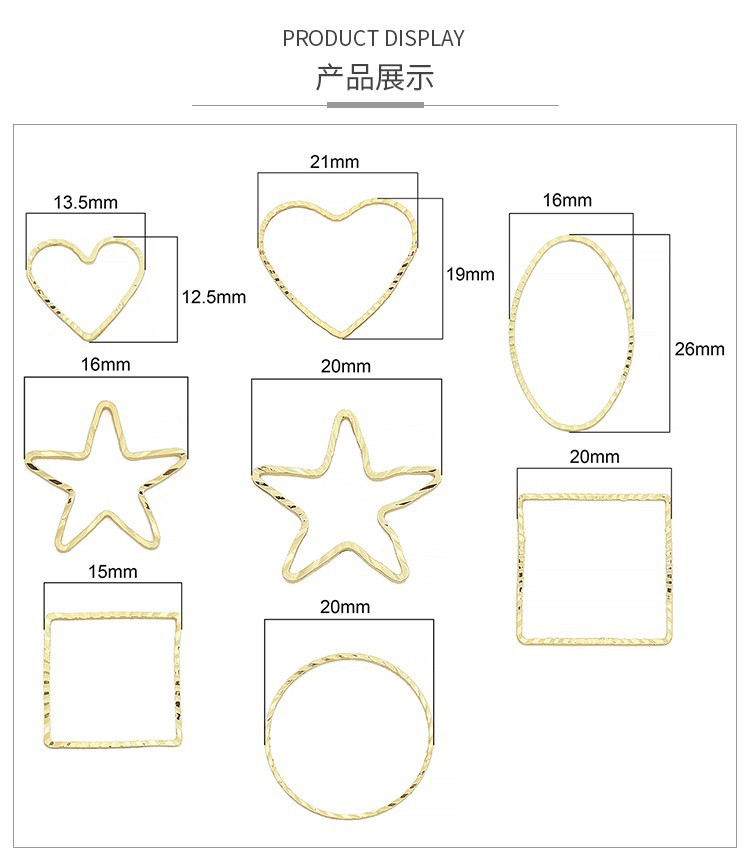 PRODUCT DISPLAY

产品展示

13.5mm

12.5mm

21mm

19mm

16mm

26mm

16mm

20mm

20mm

15mm

20mm